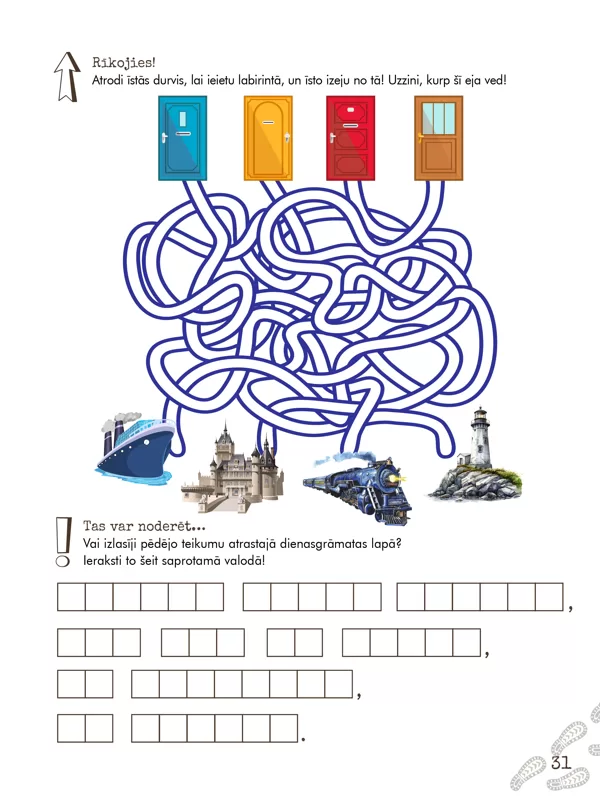 Rīkojies!
Atrodi īstās durvis, lai ieietu labirintā, un īsto izeju no tā! Uzzini, kurp šī eja ved!

Tas var noderēt...
Vai izlasīji pēdējo teikumu atrastajā dienasgrāmatas lapā?
Ieraksti to šeit saprotamā valodā!

,

,

,

.

31